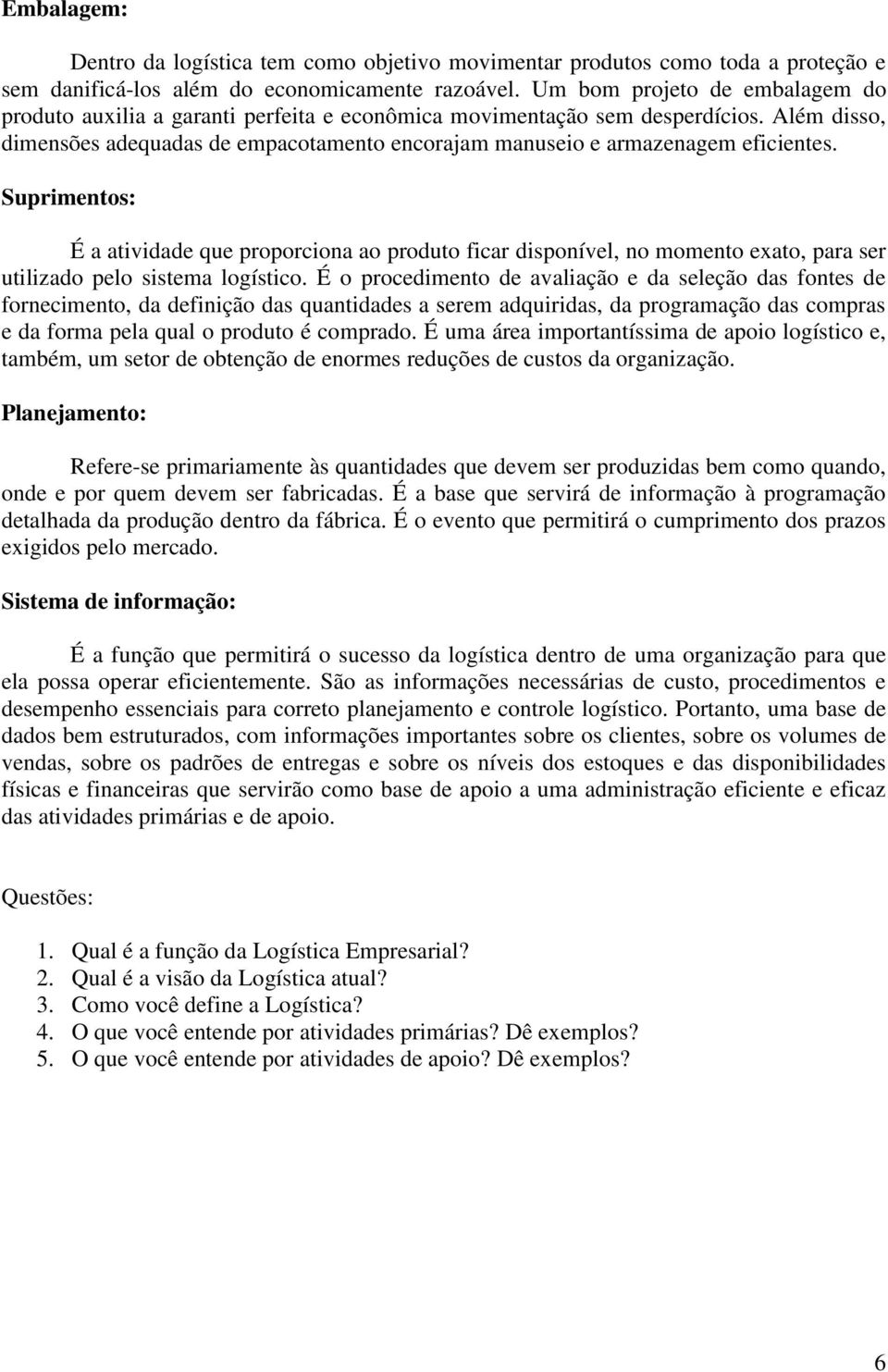 Embalagem:

Dentro da logística tem como objetivo movimentar produtos como toda a proteção e sem danificá-los além do economicamente razoável. Um bom projeto de embalagem do produto auxilia a garanti perfeita e econômica movimentação sem desperdícios. Além disso, dimensões adequadas de empacotamento encorajam manuseio e armazenagem eficientes.

Suprimentos:

É a atividade que proporciona ao produto ficar disponível, no momento exato, para ser utilizado pelo sistema logístico. É o procedimento de avaliação e da seleção das fontes de fornecimento, da definição das quantidades a serem adquiridas, da programação das compras e da forma pela qual o produto é comprado. É uma área importantíssima de apoio logístico e, também, um setor de obtenção de enormes reduções de custos da organização.

Planejamento:

Refere-se primariamente às quantidades que devem ser produzidas bem como quando, onde e por quem devem ser fabricadas. É a base que servirá de informação à programação detalhada da produção dentro da fábrica. É o evento que permitirá o cumprimento dos prazos exigidos pelo mercado.

Sistema de informação:

É a função que permitirá o sucesso da logística dentro de uma organização para que ela possa operar eficientemente. São as informações necessárias de custo, procedimentos e desempenho essenciais para correto planejamento e controle logístico. Portanto, uma base de dados bem estruturados, com informações importantes sobre os clientes, sobre os volumes de vendas, sobre os padrões de entregas e sobre os níveis dos estoques e das disponibilidades físicas e financeiras que servirão como base de apoio a uma administração eficiente e eficaz das atividades primárias e de apoio.

Questões:

1. Qual é a função da Logística Empresarial?
2. Qual é a visão da Logística atual?
3. Como você define a Logística?
4. O que você entende por atividades primárias? Dê exemplos?
5. O que você entende por atividades de apoio? Dê exemplos?

6